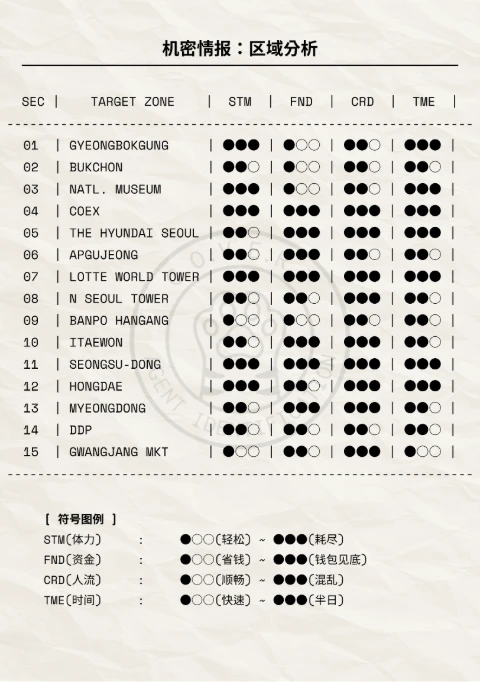 机密情报：区域分析

| SEC | TARGET ZONE | STM | FND | CRD | TME |
|---|---|---|---|---|---|
| 01 | GYEONGBOKGUNG | ●●● | ●○○ | ●●○ | ●●● |
| 02 | BUKCHON | ●●○ | ●○○ | ●●○ | ●●○ |
| 03 | NATL. MUSEUM | ●●● | ●○○ | ●●○ | ●●● |
| 04 | COEX | ●●● | ●●● | ●●● | ●●● |
| 05 | THE HYUNDAI SEOUL | ●●○ | ●●● | ●●● | ●●● |
| 06 | APGUJEONG | ●●○ | ●●● | ●●○ | ●●○ |
| 07 | LOTTE WORLD TOWER | ●●● | ●●● | ●●● | ●●● |
| 08 | N SEOUL TOWER | ●●○ | ●●○ | ●●● | ●●○ |
| 09 | BANPO HANGANG | ●○○ | ●○○ | ●●○ | ●●○ |
| 10 | ITAEWON | ●●○ | ●●● | ●●● | ●●○ |
| 11 | SEONGSU-DONG | ●●● | ●●● | ●●● | ●●● |
| 12 | HONGDAE | ●●● | ●●○ | ●●● | ●●● |
| 13 | MYEONGDONG | ●●○ | ●●● | ●●● | ●●○ |
| 14 | DDP | ●●○ | ●●○ | ●●○ | ●●○ |
| 15 | GWANGJANG MKT | ●○○ | ●●○ | ●●● | ●○○ |

[ 符号图例 ]
STM(体力) : ●○○(轻松) ~ ●●●(耗尽)
FND(资金) : ●○○(省钱) ~ ●●●(钱包见底)
CRD(人流) : ●○○(顺畅) ~ ●●●(混乱)
TME(时间) : ●○○(快速) ~ ●●●(半日)